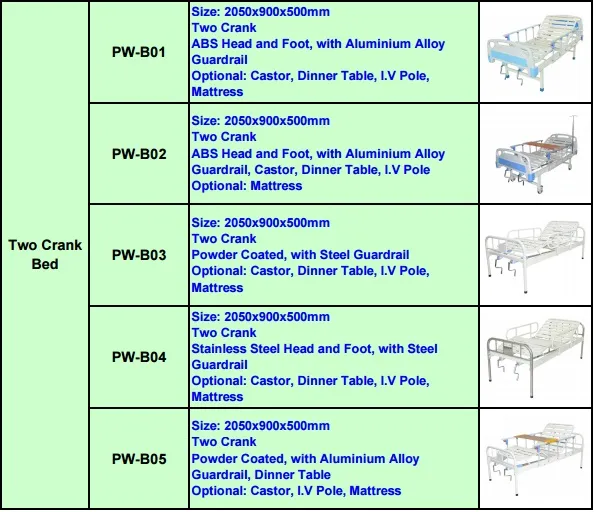 | Two Crank Bed | PW-B01 | Size: 2050x900x500mm Two Crank ABS Head and Foot, with Aluminium Alloy Guardrail Optional: Castor, Dinner Table, I.V Pole, Mattress | |
|---|---|---|---|
| | PW-B02 | Size: 2050x900x500mm Two Crank ABS Head and Foot, with Aluminium Alloy Guardrail, Castor, Dinner Table, I.V Pole Optional: Mattress | |
| | PW-B03 | Size: 2050x900x500mm Two Crank Powder Coated, with Steel Guardrail Optional: Castor, Dinner Table, I.V Pole, Mattress | |
| | PW-B04 | Size: 2050x900x500mm Two Crank Stainless Steel Head and Foot, with Steel Guardrail Optional: Castor, Dinner Table, I.V Pole, Mattress | |
| | PW-B05 | Size: 2050x900x500mm Two Crank Powder Coated, with Aluminium Alloy Guardrail, Dinner Table Optional: Castor, I.V Pole, Mattress | |